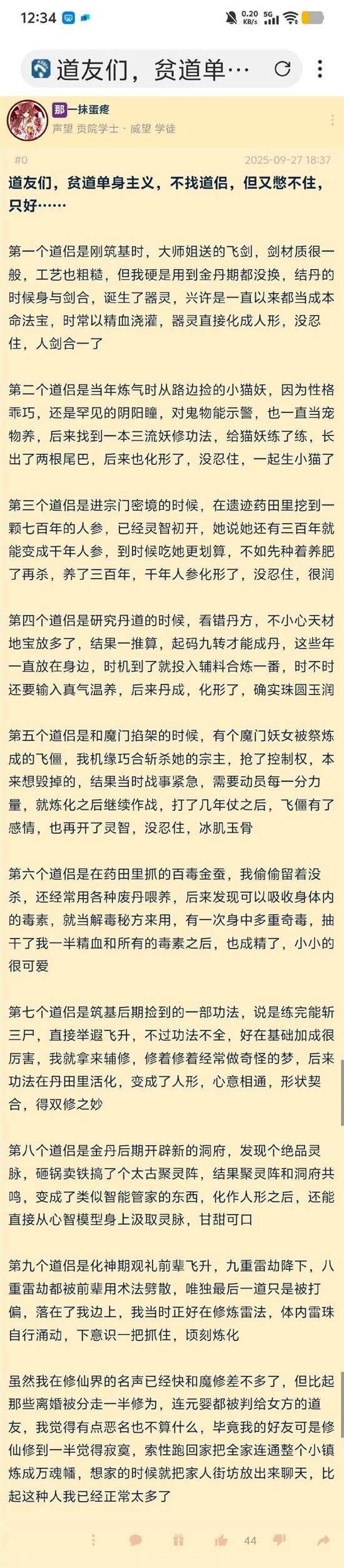 12:34 0.20 KB/s 5G

道友们，贫道单…

那 一抹蛋疼
声望 贡院学士 · 威望 学徒

#0 2025-09-27 18:37

道友们，贫道单身主义，不找道侣，但又憋不住，只好……

第一个道侣是刚筑基时，大师姐送的飞剑，剑材质很一般，工艺也粗糙，但我硬是用到金丹期都没换，结丹的时候身与剑合，诞生了器灵，兴许是一直以来都当成本命法宝，时常以精血浇灌，器灵直接化成人形，没忍住，人剑合一了

第二个道侣是当年炼气时从路边捡的小猫妖，因为性格乖巧，还是罕见的阴阳瞳，对鬼物能示警，也一直当宠物养，后来找到一本三流妖修功法，给猫妖练了练，长出了两根尾巴，后来也化形了，没忍住，一起生小猫了

第三个道侣是进宗门密境的时候，在遗迹药田里挖到一颗七百年的人参，已经灵智初开，她说她还有三百年就能变成千年人参，到时候吃她更划算，不如先种着养肥了再杀，养了三百年，千年人参化形了，没忍住，很润

第四个道侣是研究丹道的时候，看错丹方，不小心天材地宝放多了，结果一推算，起码九转才能成丹，这些年一直放在身边，时机到了就投入辅料合炼一番，时不时还要输入真气温养，后来丹成，化形了，确实珠圆玉润

第五个道侣是和魔门掐架的时候，有个魔门妖女被祭炼成的飞僵，我机缘巧合斩杀她的宗主，抢了控制权，本来想毁掉的，结果当时战事紧急，需要动员每一分力量，就炼化之后继续作战，打了几年仗之后，飞僵有了感情，也再开了灵智，没忍住，冰肌玉骨

第六个道侣是在药田里抓的百毒金蚕，我偷偷留着没杀，还经常用各种废丹喂养，后来发现可以吸收身体内的毒素，就当解毒秘方来用，有一次身中多重奇毒，抽干了我一半精血和所有的毒素之后，也成精了，小小的很可爱

第七个道侣是筑基后期捡到的一部功法，说是练完能斩三尸，直接举遐飞升，不过功法不全，好在基础加成很厉害，我就拿来辅修，修着修着经常做奇怪的梦，后来功法在丹田里活化，变成了人形，心意相通，形状契合，得双修之妙

第八个道侣是金丹后期开辟新的洞府，发现个绝品灵脉，砸锅卖铁搞了个太古聚灵阵，结果聚灵阵和洞府共鸣，变成了类似智能管家的东西，化作人形之后，还能直接从心智模型身上汲取灵脉，甘甜可口

第九个道侣是化神期观礼前辈飞升，九重雷劫降下，八重雷劫都被前辈用术法劈散，唯独最后一道只是被打偏，落在了我边上，我当时正好在修炼雷法，体内雷珠自行涌动，下意识一把抓住，顷刻炼化

虽然我在修仙界的名声已经快和魔修差不多了，但比起那些离婚被分走一半修为，连元婴都被判给女方的道友，我觉得有点恶名也不算什么，毕竟我的好友可是修仙修到一半觉得寂寞，索性跑回家把全家连通整个小镇炼成万魂幡，想家的时候就把家人街坊放出来聊天，比起这种人我已经正常太多了

44